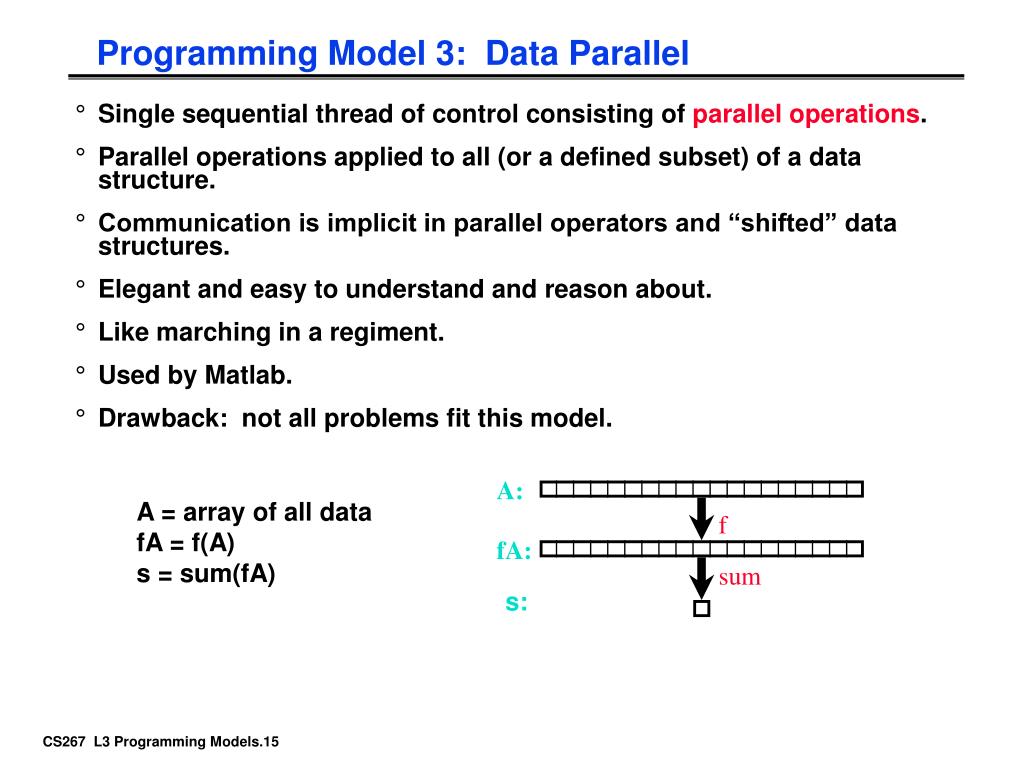 Programming Model 3: Data Parallel

° Single sequential thread of control consisting of parallel operations.

° Parallel operations applied to all (or a defined subset) of a data structure.

° Communication is implicit in parallel operators and “shifted” data structures.

° Elegant and easy to understand and reason about.

° Like marching in a regiment.

° Used by Matlab.

° Drawback: not all problems fit this model.

A = array of all data
fA = f(A)
s = sum(fA)

A:
f
fA:
sum
s:

CS267 L3 Programming Models.15